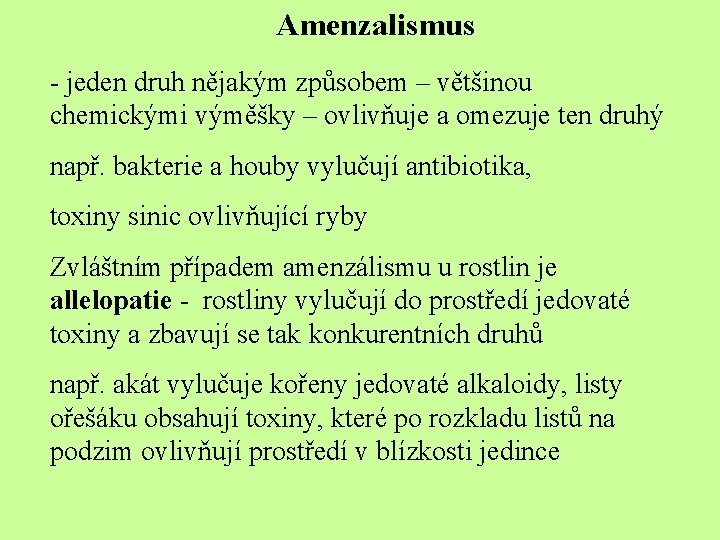 Amenzalismus

- jeden druh nějakým způsobem – většinou chemickými výměšky – ovlivňuje a omezuje ten druhý

např. bakterie a houby vylučují antibiotika,

toxiny sinic ovlivňující ryby

Zvláštním případem amenzálismu u rostlin je allelopatie - rostliny vylučují do prostředí jedovaté toxiny a zbavují se tak konkurentních druhů

např. akát vylučuje kořeny jedovaté alkaloidy, listy ořešáku obsahují toxiny, které po rozkladu listů na podzim ovlivňují prostředí v blízkosti jedince